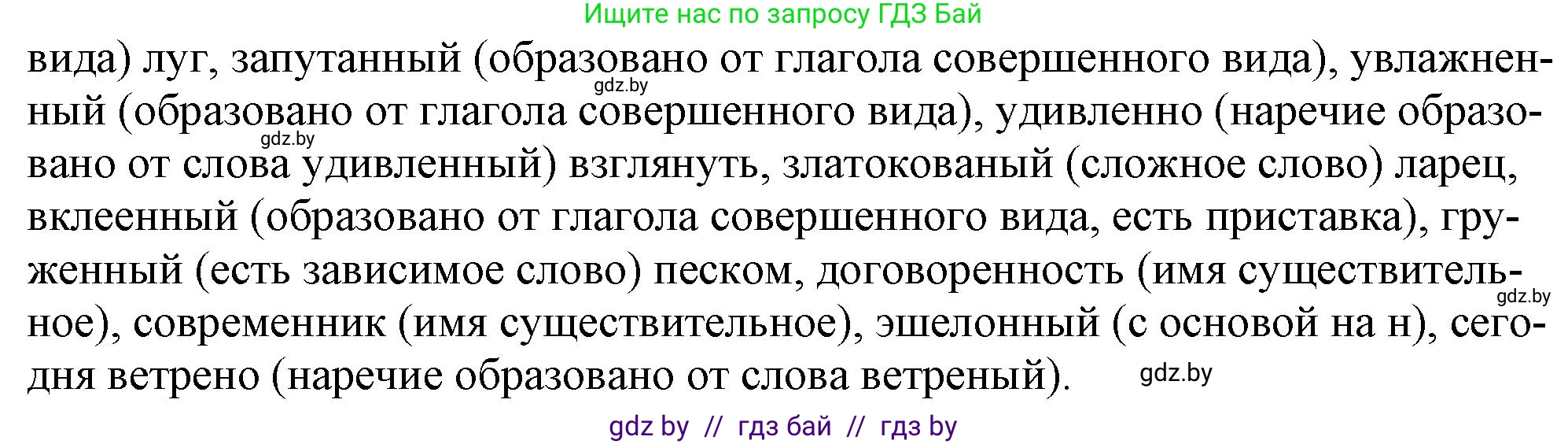 Ищите нас по запросу ГДЗ Бай

вида) луг, запутанный (образовано от глагола совершенного вида), увлажненный (образовано от глагола совершенного вида), удивленно (наречие образовано от слова удивленный) взглянуть, златокованый (сложное слово) ларец, вклеенный (образовано от глагола совершенного вида, есть приставка), груженный (есть зависимое слово) песком, договоренность (имя существительное), современник (имя существительное), эшелонный (с основой на н), сегодня ветрено (наречие образовано от слова ветреный).

gdz.by
gdz.by
gdz.by
gdz.by

gdz by // гдз бай // гдз by